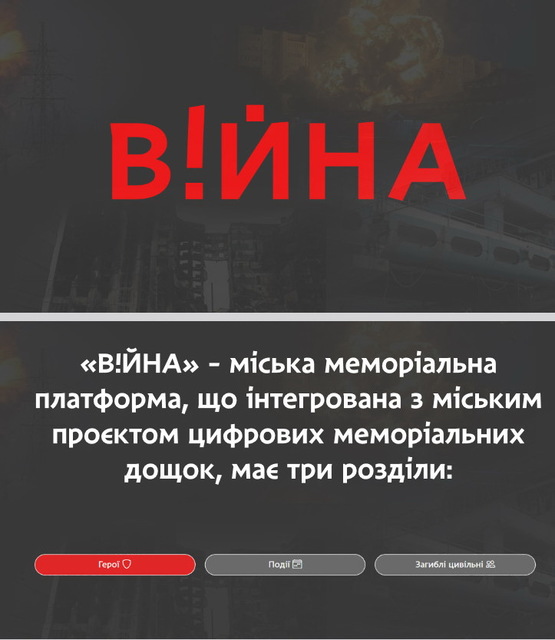 В!ЙНА

«В!ЙНА» - міська меморіальна платформа, що інтегрована з міським проєктом цифрових меморіальних дощок, має три розділи:

Герої

Події

Загиблі цивільні